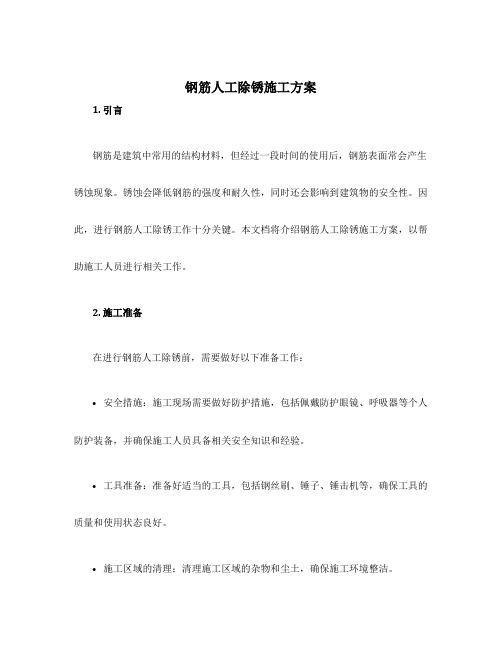 钢筋人工除锈施工方案

1. 引言

钢筋是建筑中常用的结构材料，但经过一段时间的使用后，钢筋表面常会产生锈蚀现象。锈蚀会降低钢筋的强度和耐久性，同时还会影响到建筑物的安全性。因此，进行钢筋人工除锈工作十分关键。本文档将介绍钢筋人工除锈施工方案，以帮助施工人员进行相关工作。

2. 施工准备

在进行钢筋人工除锈前，需要做好以下准备工作：

• 安全措施：施工现场需要做好防护措施，包括佩戴防护眼镜、呼吸器等个人防护装备，并确保施工人员具备相关安全知识和经验。

• 工具准备：准备好适当的工具，包括钢丝刷、锤子、锤击机等，确保工具的质量和使用状态良好。

• 施工区域的清理：清理施工区域的杂物和尘土，确保施工环境整洁。